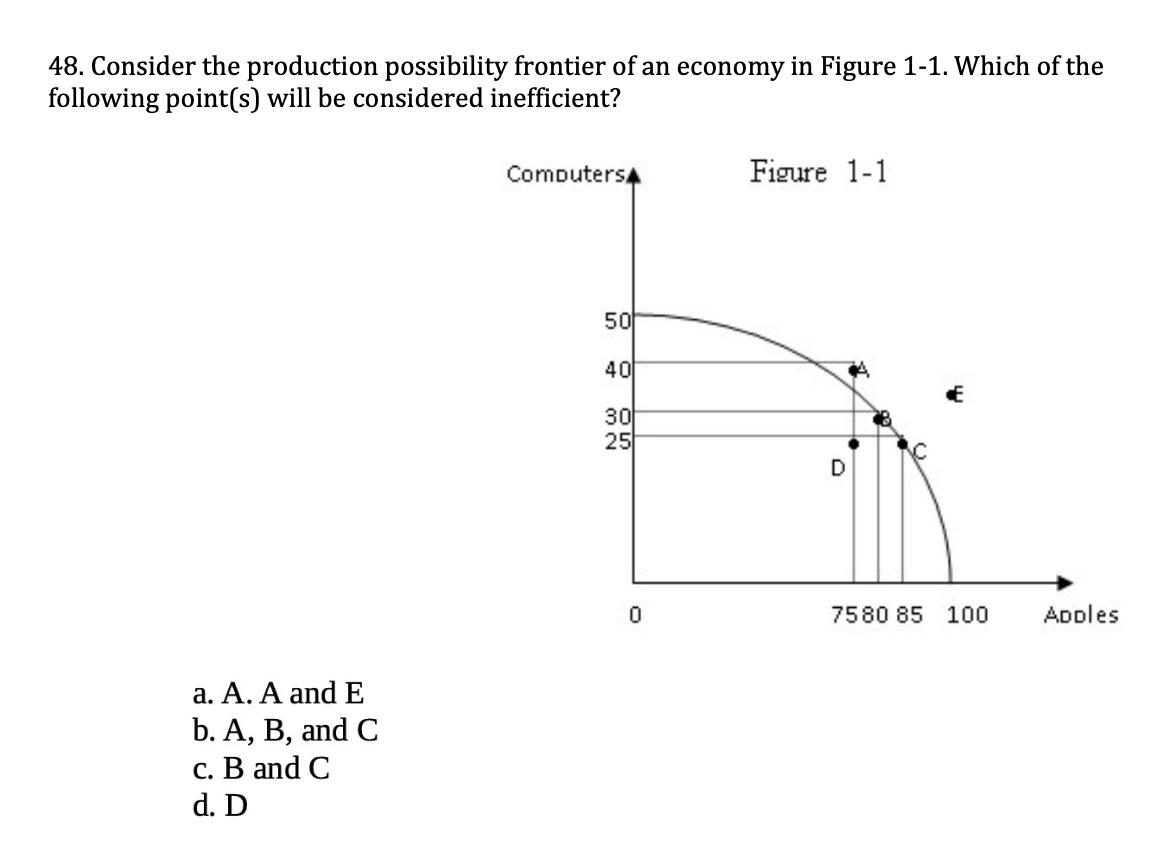 48. Consider the production possibility frontier of an economy in Figure 1-1. Which of the following point(s) will be considered inefficient?

Computers

Figure 1-1

50
40
30
25

A
E
B
C
D

0

75 80 85 100

Apples

a. A. A and E
b. A, B, and C
c. B and C
d. D